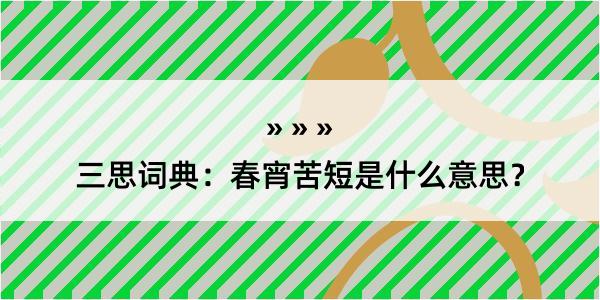 » » »

三思词典：春宵苦短是什么意思？